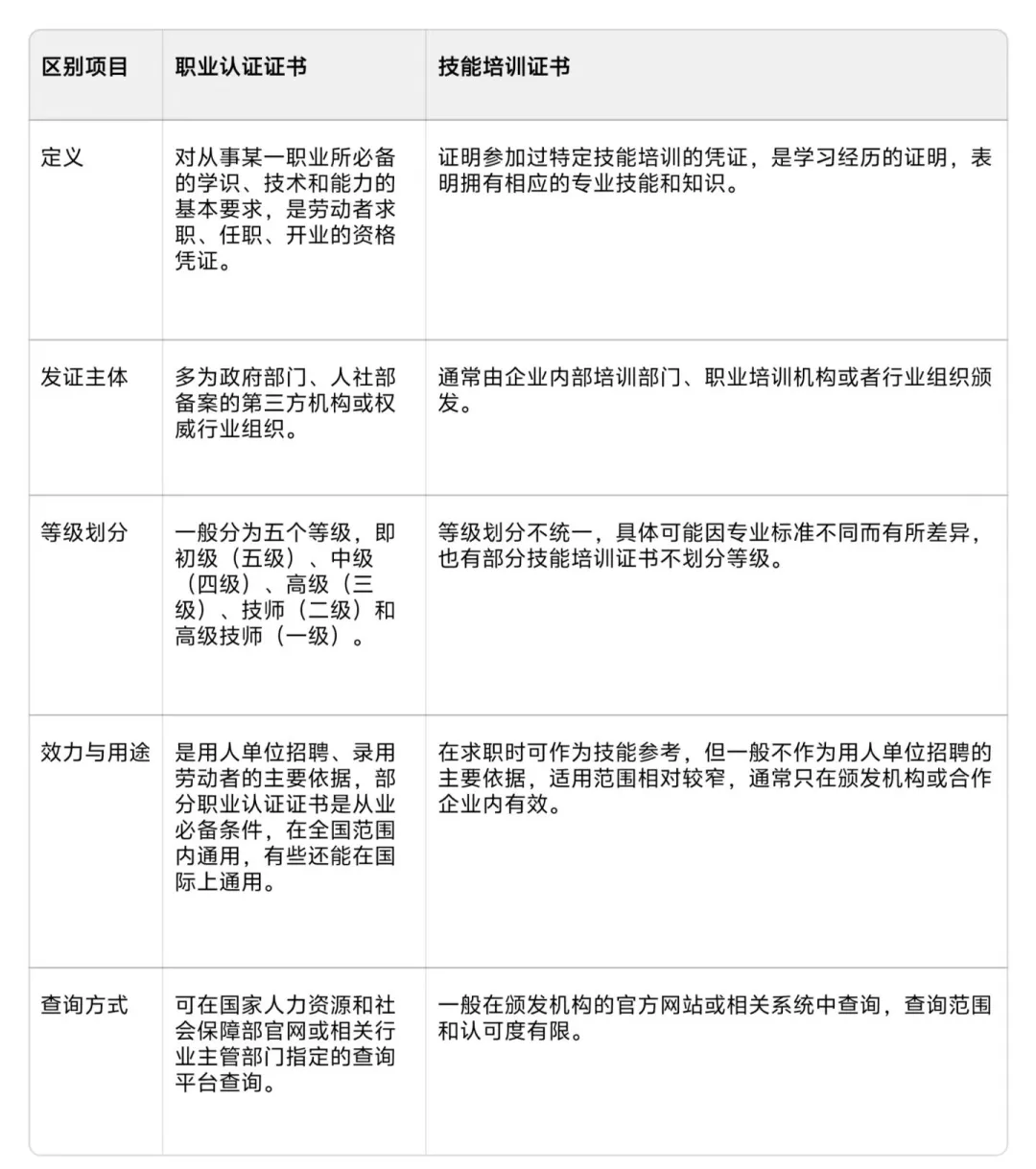 | 区别项目 | 职业认证证书 | 技能培训证书 |
|---|---|---|
| 定义 | 对从事某一职业所必备的学识、技术和能力的基本要求，是劳动者求职、任职、开业的资格凭证。 | 证明参加过特定技能培训的凭证，是学习经历的证明，表明拥有相应的专业技能和知识。 |
| 发证主体 | 多为政府部门、人社部备案的第三方机构或权威行业组织。 | 通常由企业内部培训部门、职业培训机构或者行业组织颁发。 |
| 等级划分 | 一般分为五个等级，即初级（五级）、中级（四级）、高级（三级）、技师（二级）和高级技师（一级）。 | 等级划分不统一，具体可能因专业标准不同而有所差异，也有部分技能培训证书不划分等级。 |
| 效力与用途 | 是用人单位招聘、录用劳动者的主要依据，部分职业认证证书是从业必备条件，在全国范围内通用，有些还能在国际上通用。 | 在求职时可作为技能参考，但一般不作为用人单位招聘的主要依据，适用范围相对较窄，通常只在颁发机构或合作企业内有效。 |
| 查询方式 | 可在国家人力资源和社会保障部官网或相关行业主管部门指定的查询平台查询。 | 一般在颁发机构的官方网站或相关系统中查询，查询范围和认可度有限。 |